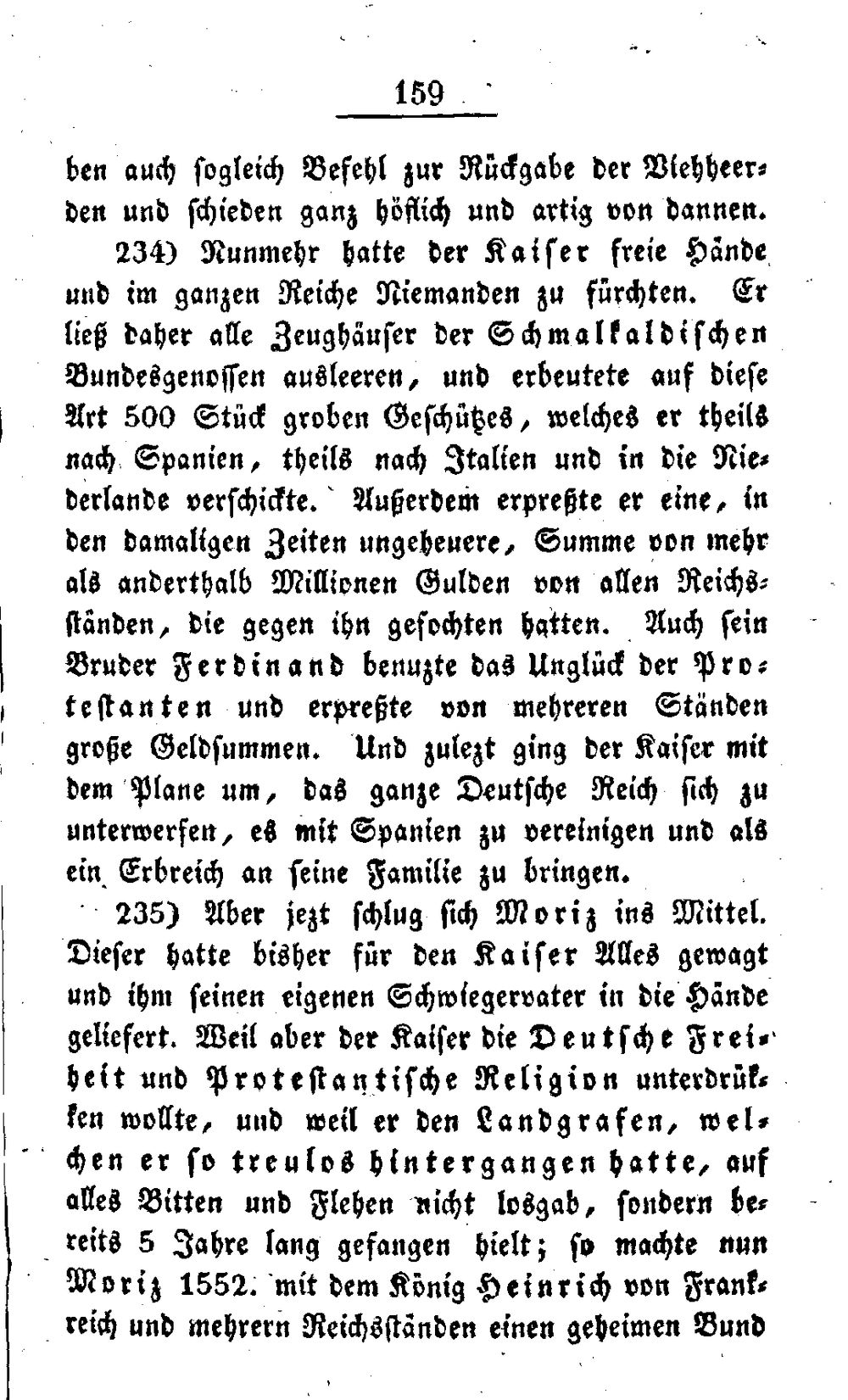 159

ben auch sogleich Befehl zur Rückgabe der Viehheerden und schieden ganz höflich und artig von dannen.

234) Nunmehr hatte der Kaiser freie Hände und im ganzen Reiche Niemanden zu fürchten. Er ließ daher alle Zeughäuser der Schmalkaldischen Bundesgenossen ausleeren, und erbeutete auf diese Art 500 Stück groben Geschützes, welches er theils nach Spanien, theils nach Italien und in die Niederlande verschickte. Außerdem erpreßte er eine, in den damaligen Zeiten ungeheuere, Summe von mehr als anderthalb Millionen Gulden von allen Reichsständen, die gegen ihn gefochten hatten. Auch sein Bruder Ferdinand benuzte das Unglück der Protestanten und erpreßte von mehreren Ständen große Geldsummen. Und zulezt ging der Kaiser mit dem Plane um, das ganze Deutsche Reich sich zu unterwerfen, es mit Spanien zu vereinigen und als ein Erbreich an seine Familie zu bringen.

235) Aber jezt schlug sich Moriz ins Mittel. Dieser hatte bisher für den Kaiser Alles gewagt und ihm seinen eigenen Schwiegervater in die Hände geliefert. Weil aber der Kaiser die Deutsche Freiheit und Protestantische Religion unterdrükken wollte, und weil er den Landgrafen, welchen er so treulos hintergangen hatte, auf alles Bitten und Flehen nicht losgab, sondern bereits 5 Jahre lang gefangen hielt; so machte nun Moriz 1552. mit dem König Heinrich von Frankreich und mehrern Reichsständen einen geheimen Bund